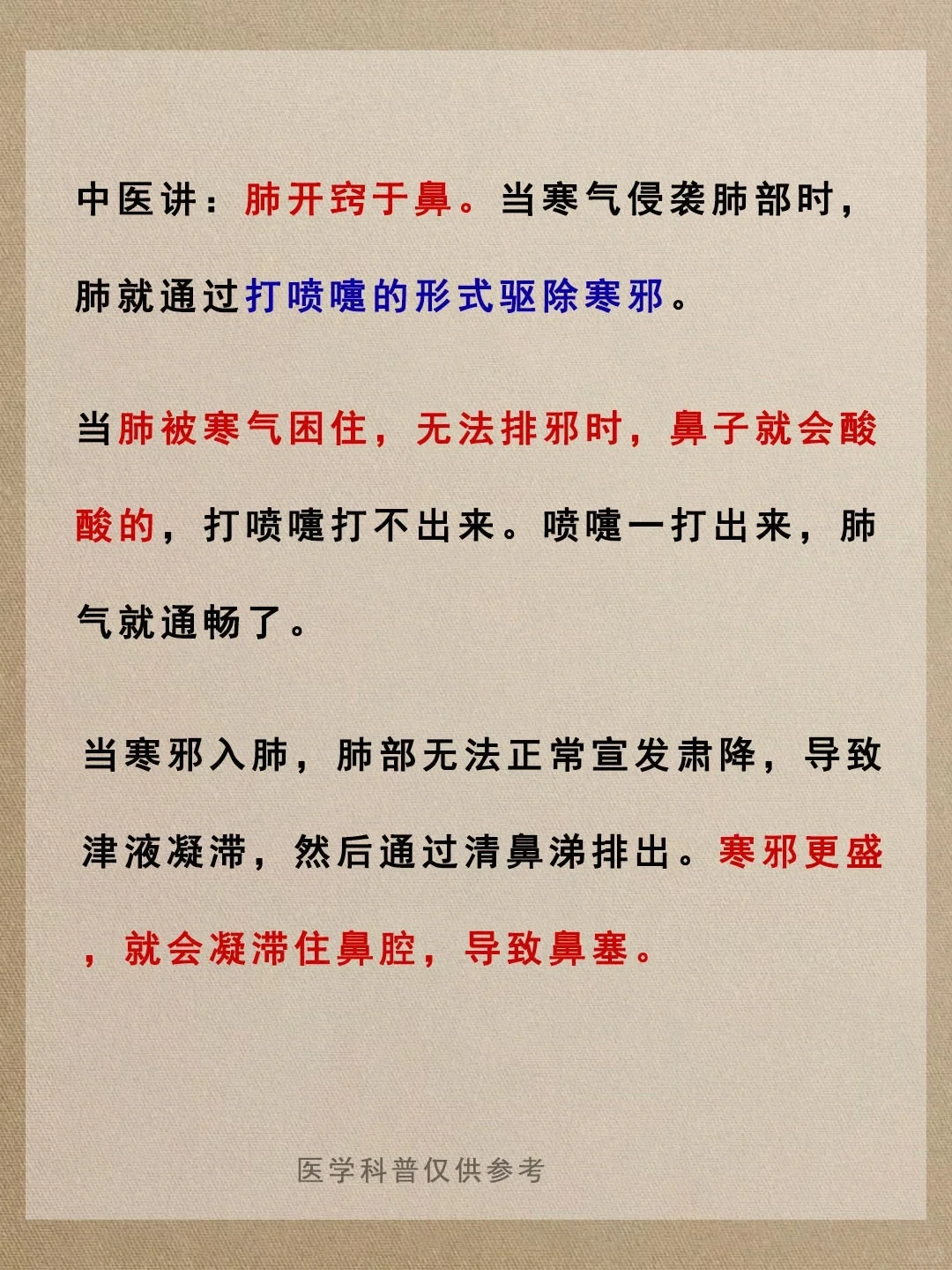 中医讲：肺开窍于鼻。当寒气侵袭肺部时，肺就通过打喷嚏的形式驱除寒邪。

当肺被寒气困住，无法排邪时，鼻子就会酸酸的，打喷嚏打不出来。喷嚏一打出来，肺气就通畅了。

当寒邪入肺，肺部无法正常宣发肃降，导致津液凝滞，然后通过清鼻涕排出。寒邪更盛，就会凝滞住鼻腔，导致鼻塞。

医学科普仅供参考